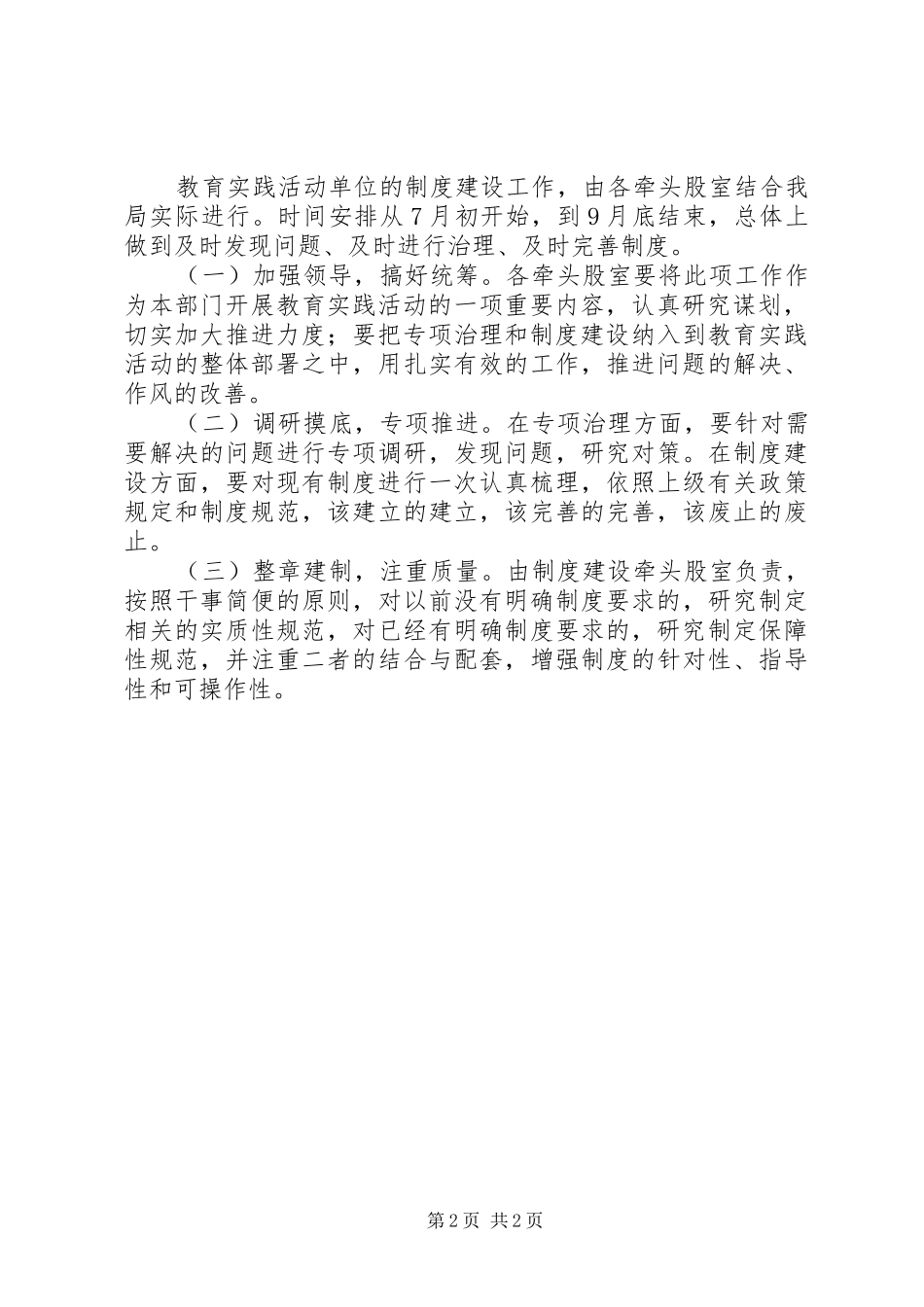 教育实践活动单位的制度建设工作，由各牵头股室结合我局实际进行。时间安排从7月初开始，到9月底结束，总体上做到及时发现问题、及时进行治理、及时完善制度。

（一）加强领导，搞好统筹。各牵头股室要将此项工作作为本部门开展教育实践活动的一项重要内容，认真研究谋划，切实加大推进力度；要把专项治理和制度建设纳入到教育实践活动的整体部署之中，用扎实有效的工作，推进问题的解决、作风的改善。

（二）调研摸底，专项推进。在专项治理方面，要针对需要解决的问题进行专项调研，发现问题，研究对策。在制度建设方面，要对现有制度进行一次认真梳理，依照上级有关政策规定和制度规范，该建立的建立，该完善的完善，该废止的废止。

（三）整章建制，注重质量。由制度建设牵头股室负责，按照干事简便的原则，对以前没有明确制度要求的，研究制定相关的实质性规范，对已经有明确制度要求的，研究制定保障性规范，并注重二者的结合与配套，增强制度的针对性、指导性和可操作性。

第2页 共2页